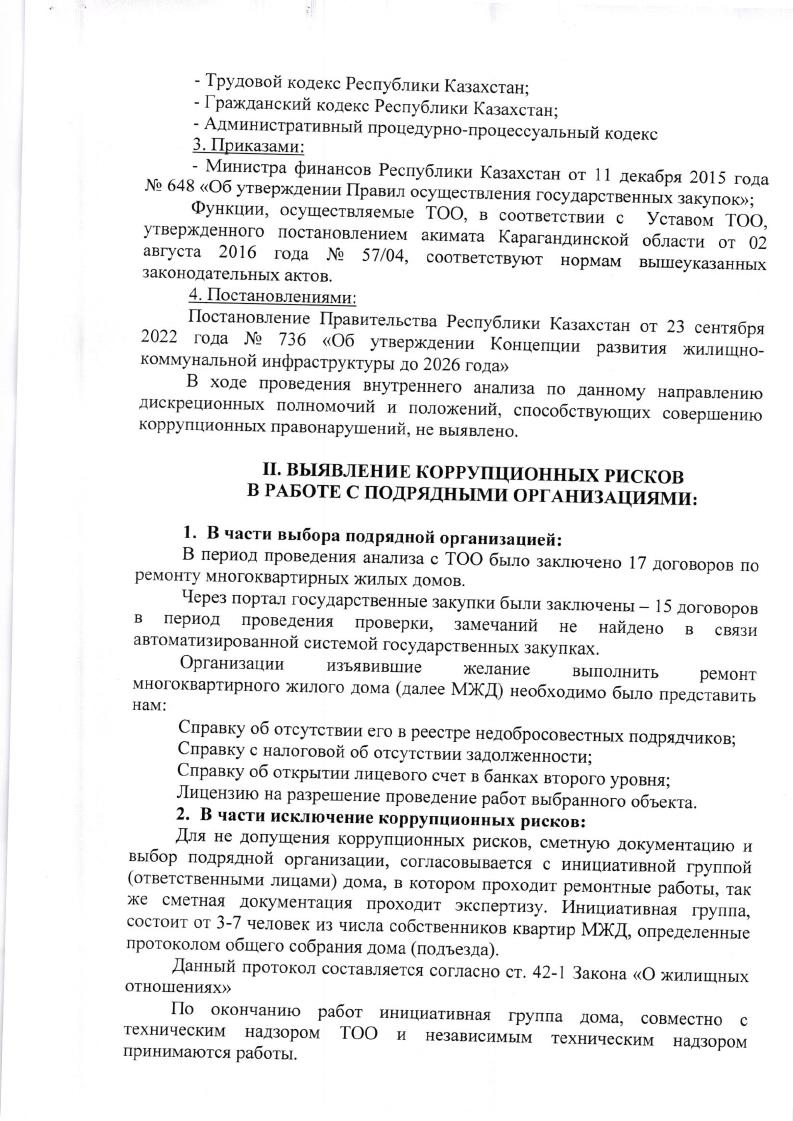 - Трудовой кодекс Республики Казахстан;
- Гражданский кодекс Республики Казахстан;
- Административный процедурно-процессуальный кодекс
3. Приказами:
- Министра финансов Республики Казахстан от 11 декабря 2015 года № 648 «Об утверждении Правил осуществления государственных закупок»;
Функции, осуществляемые ТОО, в соответствии с Уставом ТОО, утвержденного постановлением акимата Карагандинской области от 02 августа 2016 года № 57/04, соответствуют нормам вышеуказанных законодательных актов.
4. Постановлениями:
Постановление Правительства Республики Казахстан от 23 сентября 2022 года № 736 «Об утверждении Концепции развития жилищно-коммунальной инфраструктуры до 2026 года»
В ходе проведения внутреннего анализа по данному направлению дискреционных полномочий и положений, способствующих совершению коррупционных правонарушений, не выявлено.

II. ВЫЯВЛЕНИЕ КОРРУПЦИОННЫХ РИСКОВ В РАБОТЕ С ПОДРЯДНЫМИ ОРГАНИЗАЦИЯМИ:

1. В части выбора подрядной организацией:
В период проведения анализа с ТОО было заключено 17 договоров по ремонту многоквартирных жилых домов.
Через портал государственные закупки были заключены – 15 договоров в период проведения проверки, замечаний не найдено в связи автоматизированной системой государственных закупках.
Организации изъявившие желание выполнить ремонт многоквартирного жилого дома (далее МЖД) необходимо было представить нам:
Справку об отсутствии его в реестре недобросовестных подрядчиков;
Справку с налоговой об отсутствии задолженности;
Справку об открытии лицевого счет в банках второго уровня;
Лицензию на разрешение проведение работ выбранного объекта.
2. В части исключение коррупционных рисков:
Для не допущения коррупционных рисков, сметную документацию и выбор подрядной организации, согласовывается с инициативной группой (ответственными лицами) дома, в котором проходит ремонтные работы, так же сметная документация проходит экспертизу. Инициативная группа, состоит от 3-7 человек из числа собственников квартир МЖД, определенные протоколом общего собрания дома (подъезда).
Данный протокол составляется согласно ст. 42-1 Закона «О жилищных отношениях»
По окончанию работ инициативная группа дома, совместно с техническим надзором ТОО и независимым техническим надзором принимаются работы.